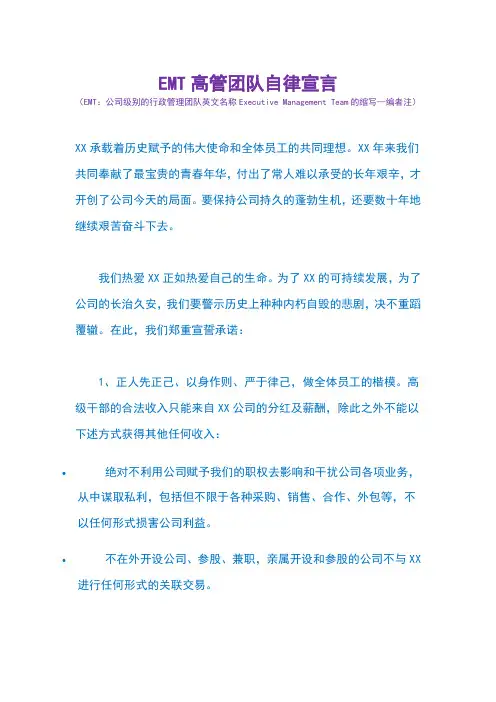 EMT 高管团队自律宣言

（EMT：公司级别的行政管理团队英文名称 Executive Management Team 的缩写—编者注）

XX 承载着历史赋予的伟大使命和全体员工的共同理想。XX 年来我们共同奉献了最宝贵的青春年华，付出了常人难以承受的长年艰辛，才开创了公司今天的局面。要保持公司持久的蓬勃生机，还要数十年地继续艰苦奋斗下去。

我们热爱 XX 正如热爱自己的生命。为了 XX 的可持续发展，为了公司的长治久安，我们要警示历史上种种内朽自毁的悲剧，决不重蹈覆辙。在此，我们郑重宣誓承诺：

1、正人先正己、以身作则、严于律己，做全体员工的楷模。高级干部的合法收入只能来自 XX 公司的分红及薪酬，除此之外不能以下述方式获得其他任何收入：

• 绝对不利用公司赋予我们的职权去影响和干扰公司各项业务，从中谋取私利，包括但不限于各种采购、销售、合作、外包等，不以任何形式损害公司利益。

• 不在外开设公司、参股、兼职，亲属开设和参股的公司不与 XX 进行任何形式的关联交易。